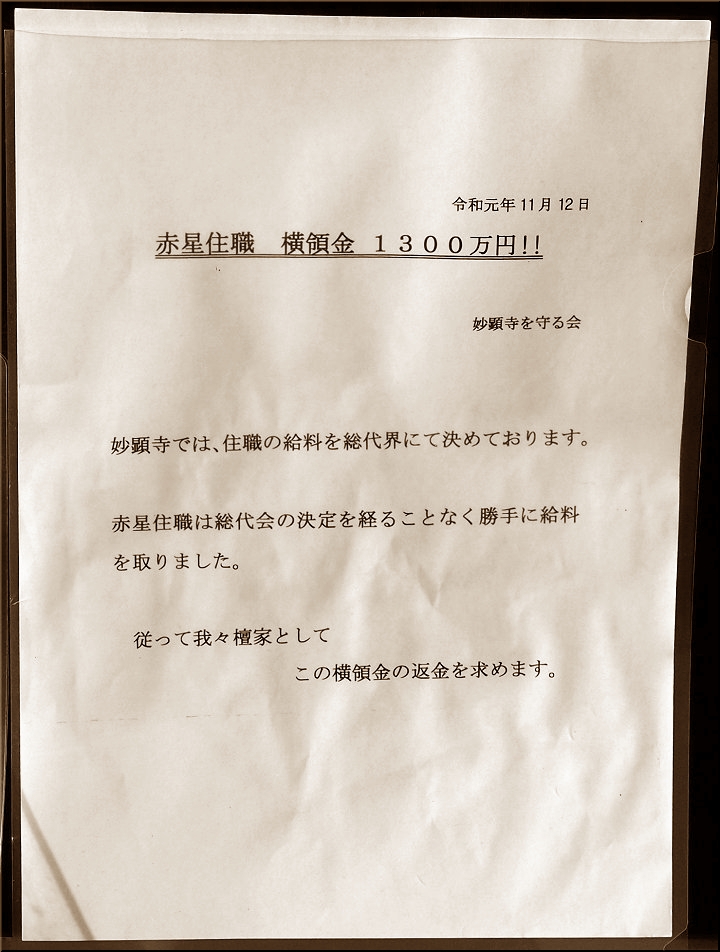 令和元年11月12日

赤星住職　横領金 1300万円!!

妙顕寺を守る会

妙顕寺では、住職の給料を総代界にて決めております。

赤星住職は総代会の決定を経ることなく勝手に給料を取りました。

従って我々檀家として
この横領金の返金を求めます。